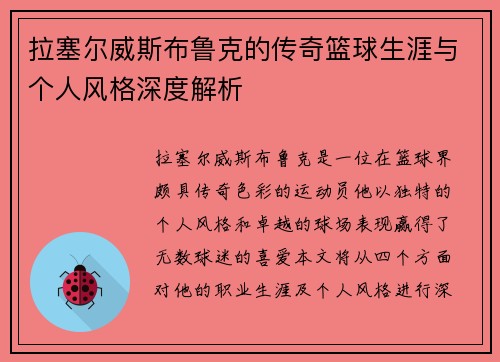 拉塞尔威斯布鲁克的传奇篮球生涯与个人风格深度解析

拉塞尔威斯布鲁克是一位在篮球界颇具传奇色彩的运动员他以独特的个人风格和卓越的球场表现赢得了无数球迷的喜爱本文将从四个方面对他的职业生涯及个人风格进行深